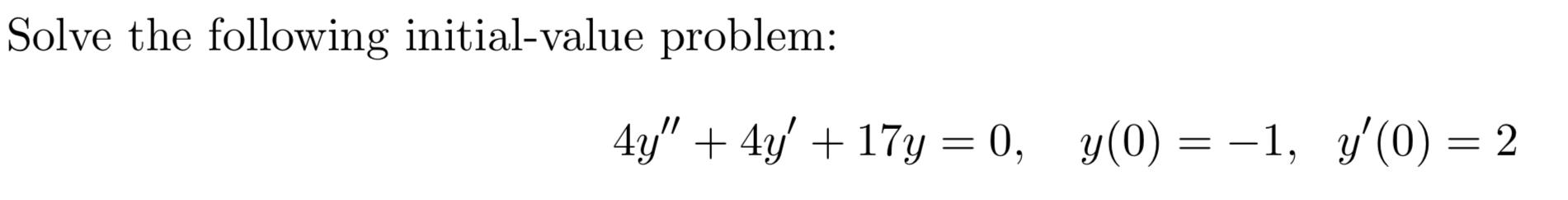 Solve the following initial-value problem:

$4y'' + 4y' + 17y = 0, \quad y(0) = -1, \quad y'(0) = 2$